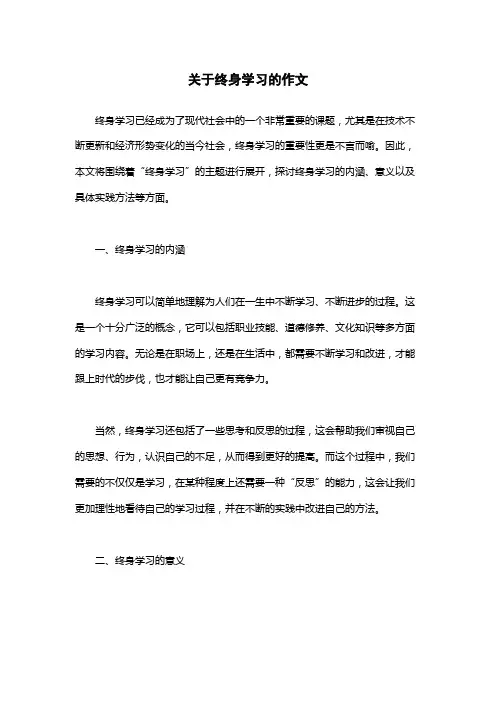 关于终身学习的作文

终身学习已经成为了现代社会中的一个非常重要的课题，尤其是在技术不断更新和经济形势变化的当今社会，终身学习的重要性更是不言而喻。因此，本文将围绕着“终身学习”的主题进行展开，探讨终身学习的内涵、意义以及具体实践方法等方面。

一、终身学习的内涵

终身学习可以简单地理解为人们在一生中不断学习、不断进步的过程。这是一个十分广泛的概念，它可以包括职业技能、道德修养、文化知识等多方面的学习内容。无论是在职场上，还是在生活中，都需要不断学习和改进，才能跟上时代的步伐，也才能让自己更有竞争力。

当然，终身学习还包括了一些思考和反思的过程，这会帮助我们审视自己的思想、行为，认识自己的不足，从而得到更好的提高。而这个过程中，我们需要的不仅仅是学习，在某种程度上还需要一种“反思”的能力，这会让我们更加理性地看待自己的学习过程，并在不断的实践中改进自己的方法。

二、终身学习的意义